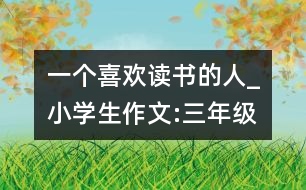 一个喜欢读书的人_小学生作文:三年级